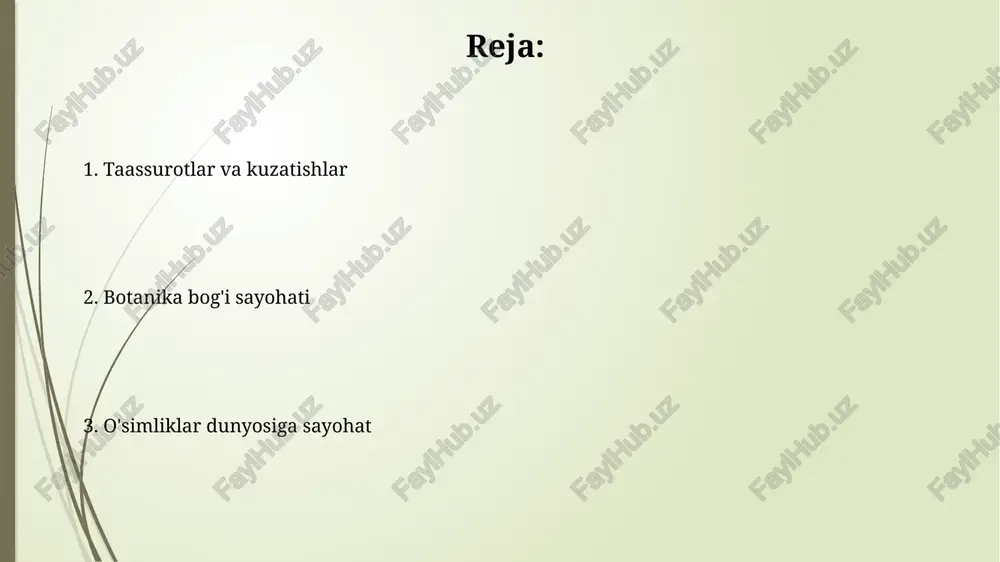 Reja:

1. Taassurotlar va kuzatishlar

2. Botanika bog'i sayohati

3. O'simliklar dunyosiga sayohat

FaylHub.uz